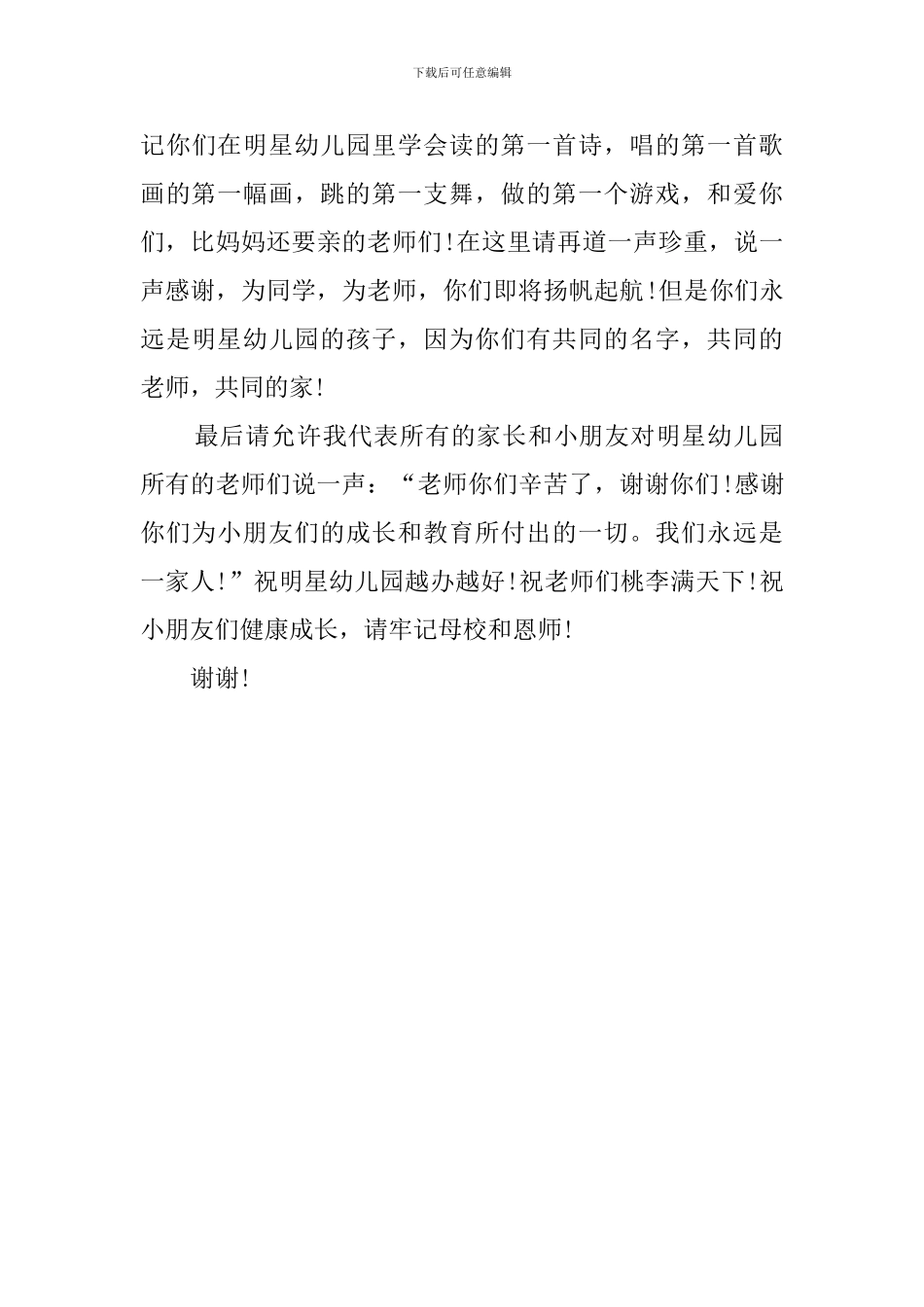 下载后可任意编辑

记你们在明星幼儿园里学会读的第一首诗，唱的第一首歌画的第一幅画，跳的第一支舞，做的第一个游戏，和爱你们，比妈妈还要亲的老师们！在这里请再道一声珍重，说一声感谢，为同学，为老师，你们即将扬帆起航！但是你们永远是明星幼儿园的孩子，因为你们有共同的名字，共同的老师，共同的家！

最后请允许我代表所有的家长和小朋友对明星幼儿园所有的老师们说一声：“老师你们辛苦了，谢谢你们！感谢你们为小朋友们的成长和教育所付出的一切。我们永远是一家人！”祝明星幼儿园越办越好！祝老师们桃李满天下！祝小朋友们健康成长，请牢记母校和恩师！

谢谢！